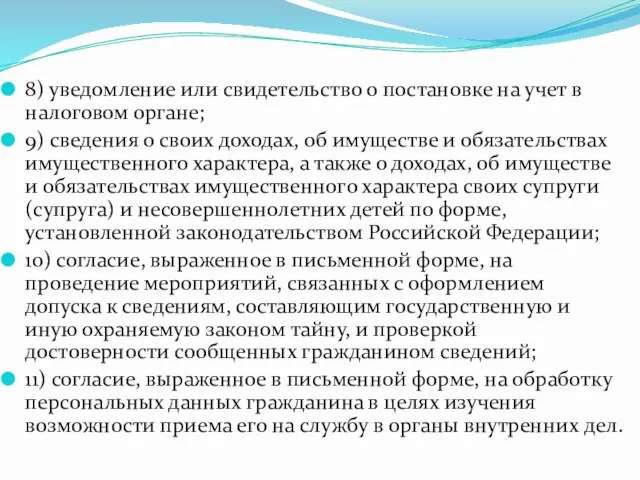 8) уведомление или свидетельство о постановке на учет в налоговом органе;

9) сведения о своих доходах, об имуществе и обязательствах имущественного характера, а также о доходах, об имуществе и обязательствах имущественного характера своих супруги (супруга) и несовершеннолетних детей по форме, установленной законодательством Российской Федерации;

10) согласие, выраженное в письменной форме, на проведение мероприятий, связанных с оформлением допуска к сведениям, составляющим государственную и иную охраняемую законом тайну, и проверкой достоверности сообщенных гражданином сведений;

11) согласие, выраженное в письменной форме, на обработку персональных данных гражданина в целях изучения возможности приема его на службу в органы внутренних дел.